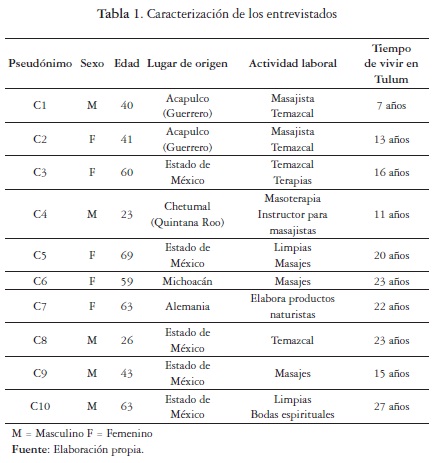 Tabla 1. Caracterización de los entrevistados

| Pseudónimo | Sexo | Edad | Lugar de origen | Actividad laboral | Tiempo de vivir en Tulum |
|---|---|---|---|---|---|
| C1 | M | 40 | Acapulco (Guerrero) | Masajista Temazcal | 7 años |
| C2 | F | 41 | Acapulco (Guerrero) | Masajista Temazcal | 13 años |
| C3 | F | 60 | Estado de México | Temazcal Terapias | 16 años |
| C4 | M | 23 | Chetumal (Quintana Roo) | Masoterapia Instructor para masajistas | 11 años |
| C5 | F | 69 | Estado de México | Limpias Masajes | 20 años |
| C6 | F | 59 | Michoacán | Masajes | 23 años |
| C7 | F | 63 | Alemania | Elabora productos naturistas | 22 años |
| C8 | M | 26 | Estado de México | Temazcal | 23 años |
| C9 | M | 43 | Estado de México | Masajes | 15 años |
| C10 | M | 63 | Estado de México | Limpias Bodas espirituales | 27 años |

M = Masculino F = Femenino
Fuente: Elaboración propia.